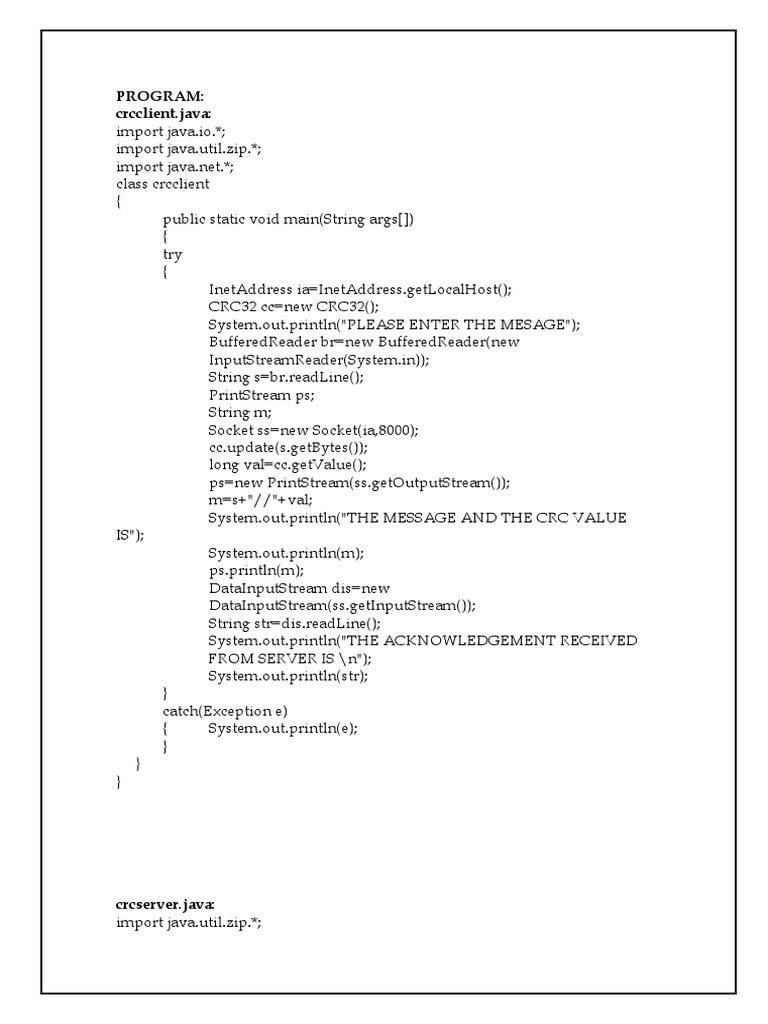 PROGRAM:
crcclient.java:
import java.io.*;
import java.util.zip.*;
import java.net.*;
class crcclient
{
public static void main(String args[])
{
try
{
InetAddress ia=InetAddress.getLocalHost();
CRC32 cc=new CRC32();
System.out.println("PLEASE ENTER THE MESAGE");
BufferedReader br=new BufferedReader(new InputStreamReader(System.in));
String s=br.readLine();
PrintStream ps;
String m;
Socket ss=new Socket(ia,8000);
cc.update(s.getBytes());
long val=cc.getValue();
ps=new PrintStream(ss.getOutputStream());
m=s+"//"+val;
System.out.println("THE MESSAGE AND THE CRC VALUE IS");
System.out.println(m);
ps.println(m);
DataInputStream dis=new DataInputStream(ss.getInputStream());
String str=dis.readLine();
System.out.println("THE ACKNOWLEDGEMENT RECEIVED FROM SERVER IS \n");
System.out.println(str);
}
catch(Exception e)
{ System.out.println(e);
}
}
}

crcserver.java:
import java.util.zip.*;